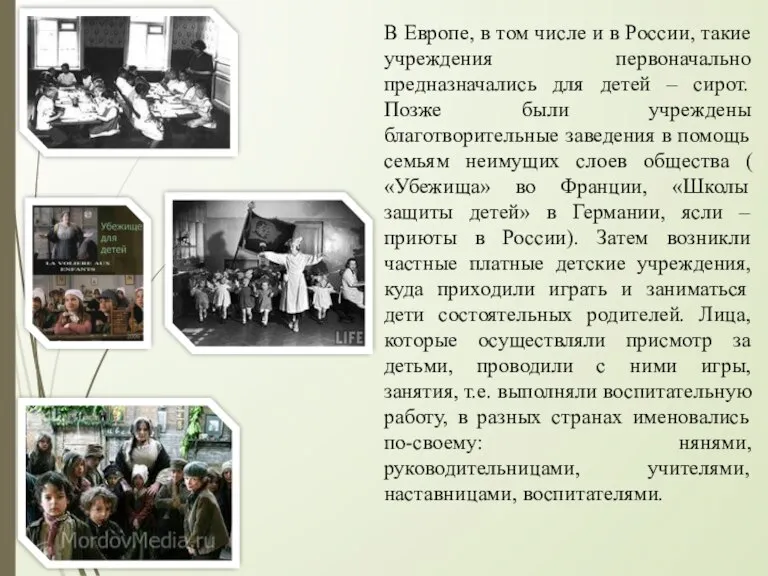 Убежище для детей

LA VOLIERE AUX ENFANTS

LIFE

MordovMedia.ru

В Европе, в том числе и в России, такие учреждения первоначально предназначались для детей – сирот. Позже были учреждены благотворительные заведения в помощь семьям неимущих слоев общества ( «Убежища» во Франции, «Школы защиты детей» в Германии, ясли – приюты в России). Затем возникли частные платные детские учреждения, куда приходили играть и заниматься дети состоятельных родителей. Лица, которые осуществляли присмотр за детьми, проводили с ними игры, занятия, т.е. выполняли воспитательную работу, в разных странах именовались по-своему: нянями, руководительницами, учителями, наставницами, воспитателями.